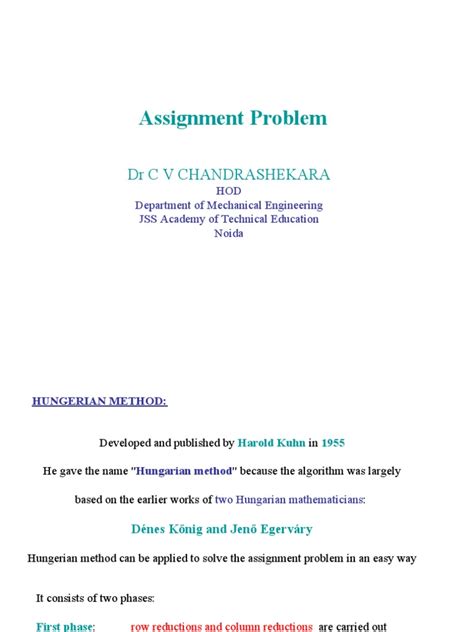 Assignment Problem

Dr C V CHANDRASHEKARA
HOD
Department of Mechanical Engineering
JSS Academy of Technical Education
Noida

HUNGERIAN METHOD:

Developed and published by Harold Kuhn in 1955

He gave the name "Hungarian method" because the algorithm was largely based on the earlier works of two Hungarian mathematicians:

Dénes Kőnig and Jenő Egerváry

Hungerian method can be applied to solve the assignment problem in an easy way

It consists of two phases:

First phase: row reductions and column reductions are carried out